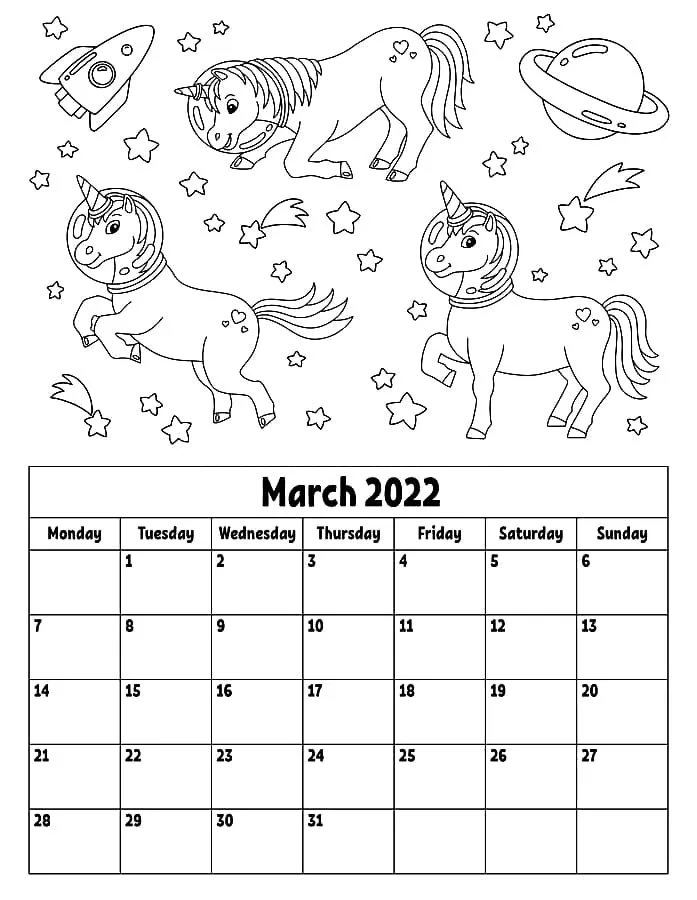 March 2022

| Monday | Tuesday | Wednesday | Thursday | Friday | Saturday | Sunday |
|---|---|---|---|---|---|---|
|  | 1 | 2 | 3 | 4 | 5 | 6 |
| 7 | 8 | 9 | 10 | 11 | 12 | 13 |
| 14 | 15 | 16 | 17 | 18 | 19 | 20 |
| 21 | 22 | 23 | 24 | 25 | 26 | 27 |
| 28 | 29 | 30 | 31 |  |  |  |